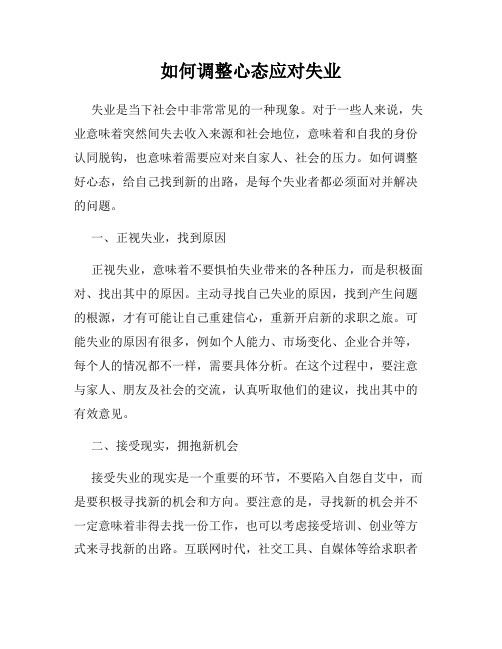 如何调整心态应对失业

失业是当下社会中非常常见的一种现象。对于一些人来说，失业意味着突然间失去收入来源和社会地位，意味着和自我的身份认同脱钩，也意味着需要应对来自家人、社会的压力。如何调整好心态，给自己找到新的出路，是每个失业者都必须面对并解决的问题。

一、正视失业，找到原因

正视失业，意味着不要惧怕失业带来的各种压力，而是积极面对、找出其中的原因。主动寻找自己失业的原因，找到产生问题的根源，才有可能让自己重建信心，重新开启新的求职之旅。可能失业的原因有很多，例如个人能力、市场变化、企业合并等，每个人的情况都不一样，需要具体分析。在这个过程中，要注意与家人、朋友及社会的交流，认真听取他们的建议，找出其中的有效意见。

二、接受现实，拥抱新机会

接受失业的现实是一个重要的环节，不要陷入自怨自艾中，而是要积极寻找新的机会和方向。要注意的是，寻找新的机会并不一定意味着非得去找一份工作，也可以考虑接受培训、创业等方式来寻找新的出路。互联网时代，社交工具、自媒体等给求职者